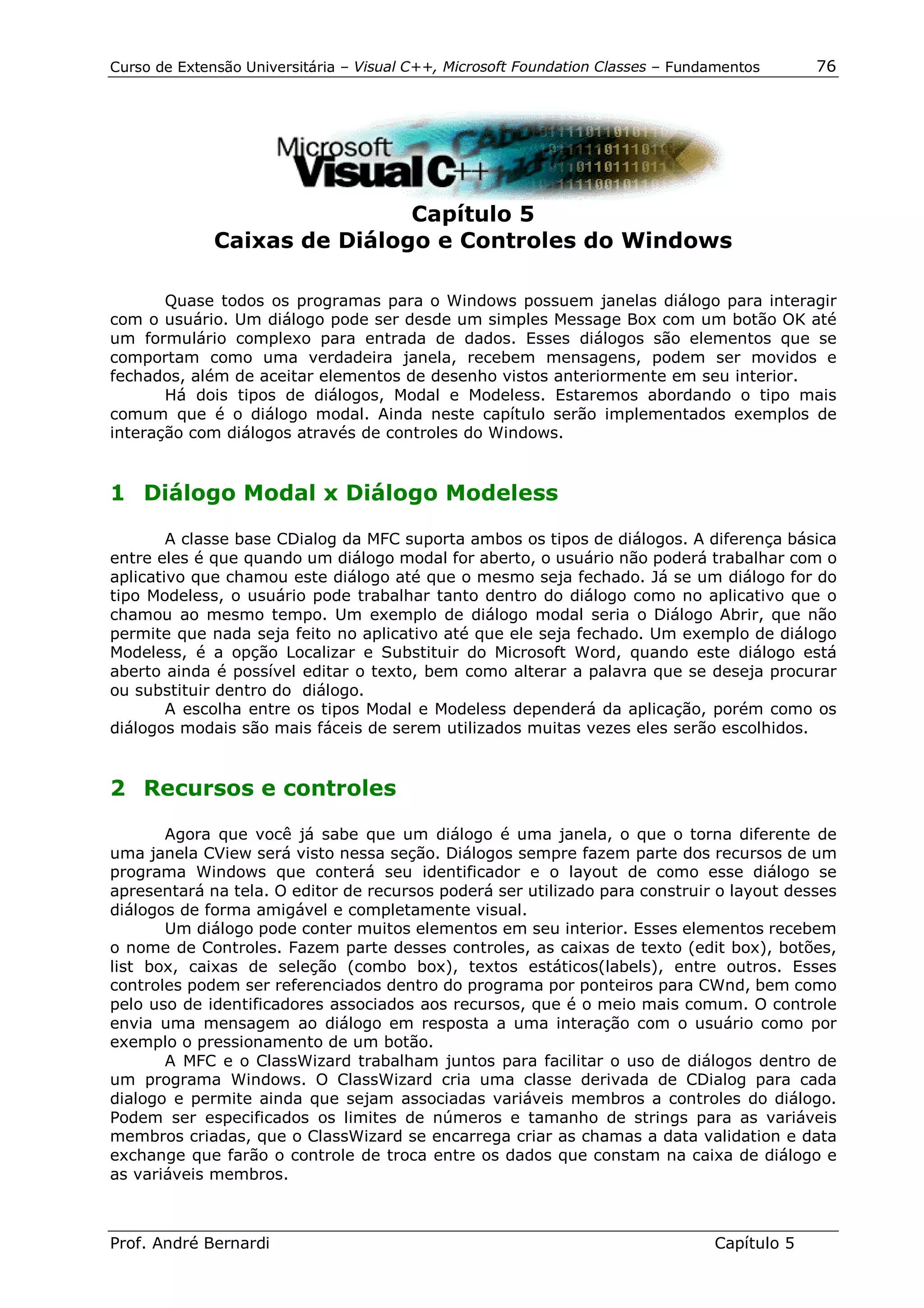 Curso de Extensão Universitária – Visual C++, Microsoft Foundation Classes – Fundamentos 76

Microsoft Visual C++

Capítulo 5
Caixas de Diálogo e Controles do Windows

Quase todos os programas para o Windows possuem janelas diálogo para interagir com o usuário. Um diálogo pode ser desde um simples Message Box com um botão OK até um formulário complexo para entrada de dados. Esses diálogos são elementos que se comportam como uma verdadeira janela, recebem mensagens, podem ser movidos e fechados, além de aceitar elementos de desenho vistos anteriormente em seu interior.

Há dois tipos de diálogos, Modal e Modeless. Estaremos abordando o tipo mais comum que é o diálogo modal. Ainda neste capítulo serão implementados exemplos de interação com diálogos através de controles do Windows.

1 Diálogo Modal x Diálogo Modeless

A classe base CDialog da MFC suporta ambos os tipos de diálogos. A diferença básica entre eles é que quando um diálogo modal for aberto, o usuário não poderá trabalhar com o aplicativo que chamou este diálogo até que o mesmo seja fechado. Já se um diálogo for do tipo Modeless, o usuário pode trabalhar tanto dentro do diálogo como no aplicativo que o chamou ao mesmo tempo. Um exemplo de diálogo modal seria o Diálogo Abrir, que não permite que nada seja feito no aplicativo até que ele seja fechado. Um exemplo de diálogo Modeless, é a opção Localizar e Substituir do Microsoft Word, quando este diálogo está aberto ainda é possível editar o texto, bem como alterar a palavra que se deseja procurar ou substituir dentro do diálogo.

A escolha entre os tipos Modal e Modeless dependerá da aplicação, porém como os diálogos modais são mais fáceis de serem utilizados muitas vezes eles serão escolhidos.

2 Recursos e controles

Agora que você já sabe que um diálogo é uma janela, o que o torna diferente de uma janela CView será visto nessa seção. Diálogos sempre fazem parte dos recursos de um programa Windows que conterá seu identificador e o layout de como esse diálogo se apresentará na tela. O editor de recursos poderá ser utilizado para construir o layout desses diálogos de forma amigável e completamente visual.

Um diálogo pode conter muitos elementos em seu interior. Esses elementos recebem o nome de Controles. Fazem parte desses controles, as caixas de texto (edit box), botões, list box, caixas de seleção (combo box), textos estáticos(labels), entre outros. Esses controles podem ser referenciados dentro do programa por ponteiros para CWnd, bem como pelo uso de identificadores associados aos recursos, que é o meio mais comum. O controle envia uma mensagem ao diálogo em resposta a uma interação com o usuário como por exemplo o pressionamento de um botão.

A MFC e o ClassWizard trabalham juntos para facilitar o uso de diálogos dentro de um programa Windows. O ClassWizard cria uma classe derivada de CDialog para cada dialogo e permite ainda que sejam associadas variáveis membros a controles do diálogo. Podem ser especificados os limites de números e tamanho de strings para as variáveis membros criadas, que o ClassWizard se encarrega criar as chamas a data validation e data exchange que farão o controle de troca entre os dados que constam na caixa de diálogo e as variáveis membros.

Prof. André Bernardi Capítulo 5